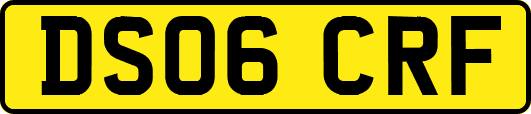 DS06 CRF